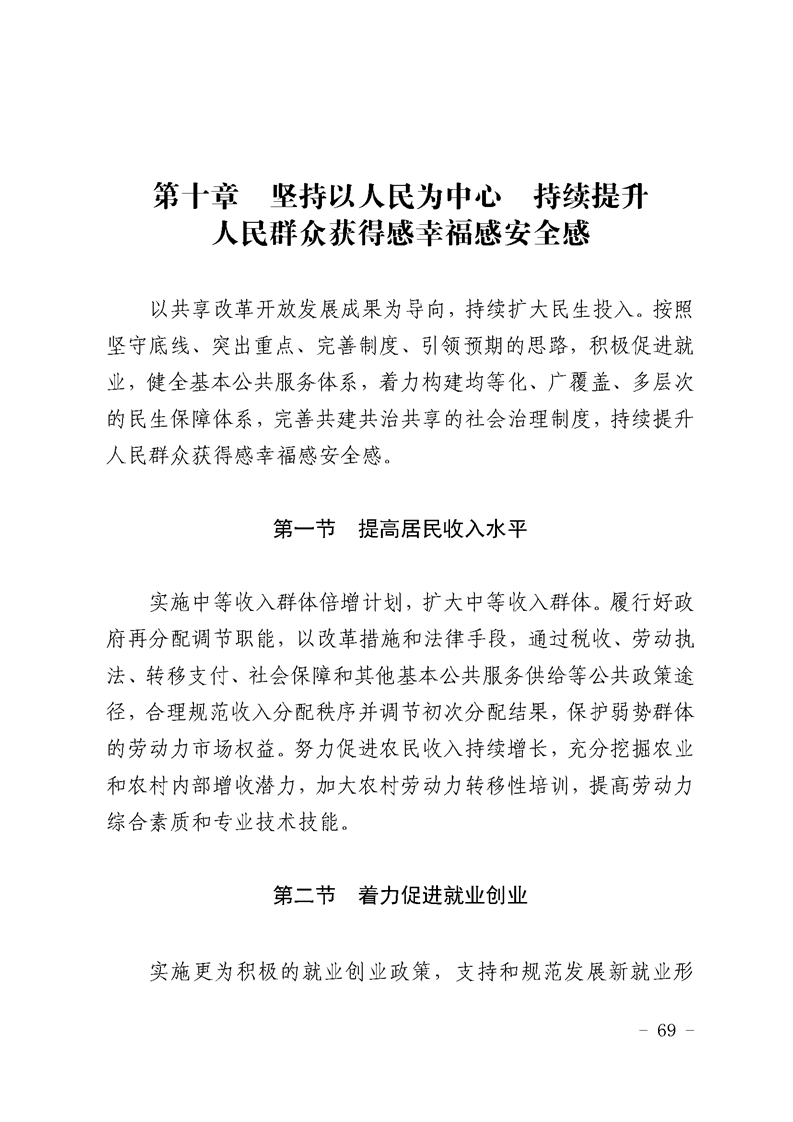 第十章　坚持以人民为中心　持续提升人民群众获得感幸福感安全感

以共享改革开放发展成果为导向，持续扩大民生投入。按照坚守底线、突出重点、完善制度、引领预期的思路，积极促进就业，健全基本公共服务体系，着力构建均等化、广覆盖、多层次的民生保障体系，完善共建共治共享的社会治理制度，持续提升人民群众获得感幸福感安全感。

第一节　提高居民收入水平

实施中等收入群体倍增计划，扩大中等收入群体。履行好政府再分配调节职能，以改革措施和法律手段，通过税收、劳动执法、转移支付、社会保障和其他基本公共服务供给等公共政策途径，合理规范收入分配秩序并调节初次分配结果，保护弱势群体的劳动力市场权益。努力促进农民收入持续增长，充分挖掘农业和农村内部增收潜力，加大农村劳动力转移性培训，提高劳动力综合素质和专业技术技能。

第二节　着力促进就业创业

实施更为积极的就业创业政策，支持和规范发展新就业形

－ 69 －